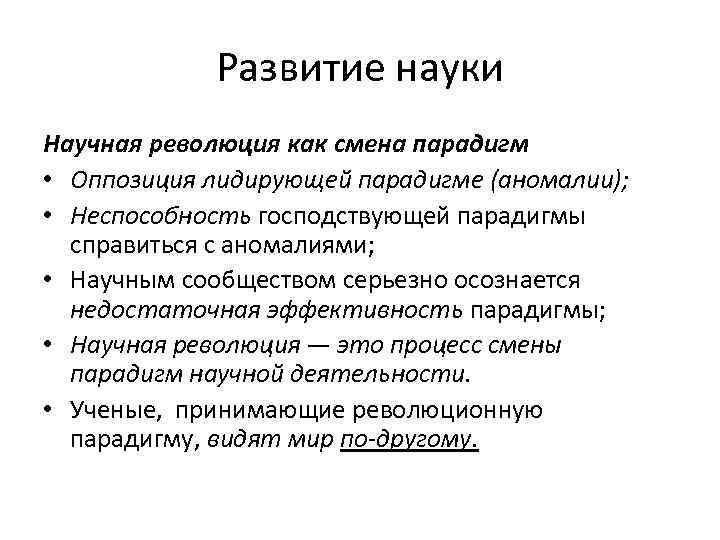 Развитие науки

Научная революция как смена парадигм

• Оппозиция лидирующей парадигме (аномалии);
• Неспособность господствующей парадигмы справиться с аномалиями;
• Научным сообществом серьезно осознается недостаточная эффективность парадигмы;
• Научная революция — это процесс смены парадигм научной деятельности.
• Ученые, принимающие революционную парадигму, видят мир по-другому.